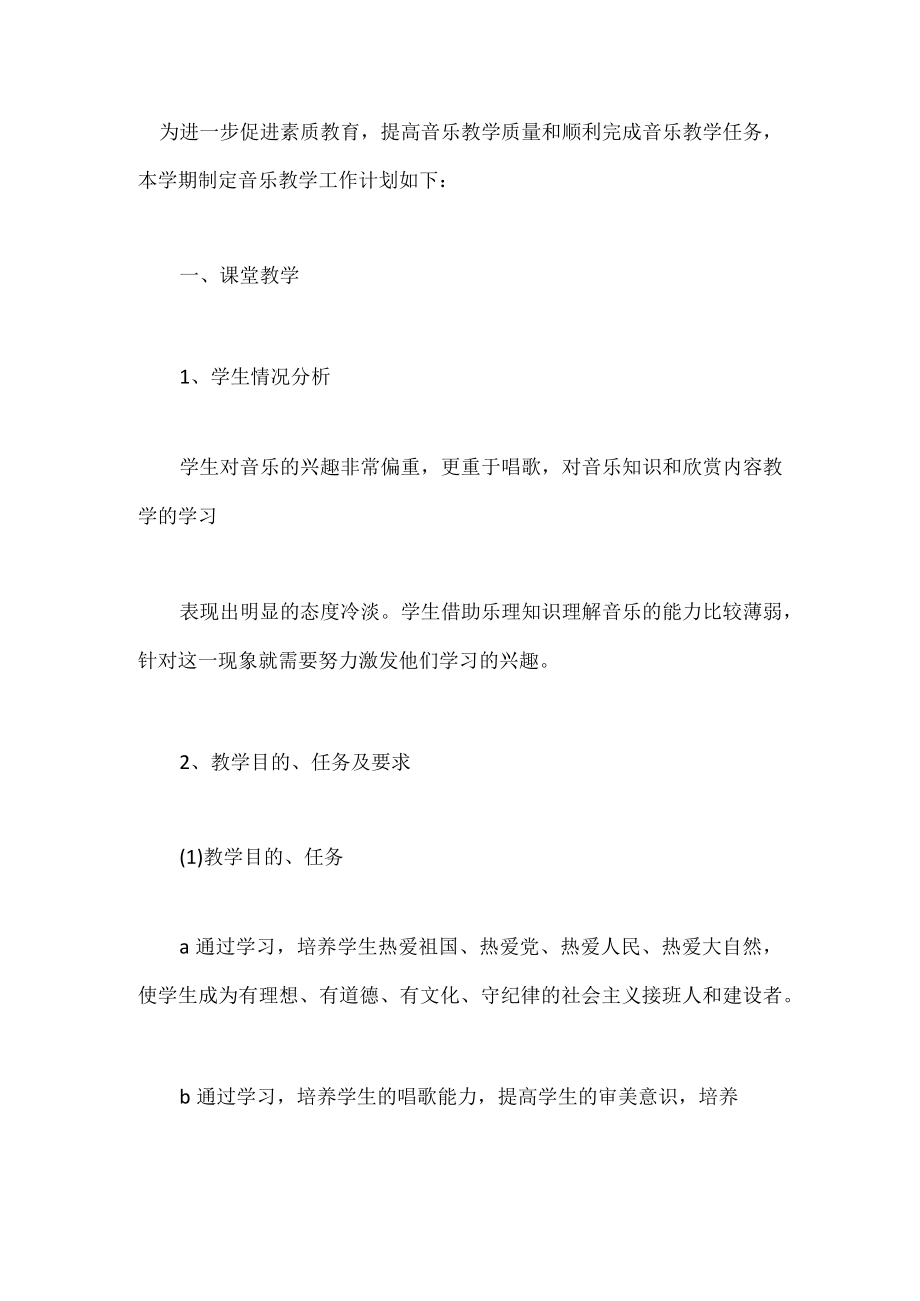 为进一步促进素质教育，提高音乐教学质量和顺利完成音乐教学任务，本学期制定音乐教学工作计划如下：

一、课堂教学

1、学生情况分析

学生对音乐的兴趣非常偏重，更重于唱歌，对音乐知识和欣赏内容教学的学习

表现出明显的态度冷淡。学生借助乐理知识理解音乐的能力比较薄弱，针对这一现象就需要努力激发他们学习的兴趣。

2、教学目的、任务及要求

(1)教学目的、任务

a 通过学习，培养学生热爱祖国、热爱党、热爱人民、热爱大自然，使学生成为有理想、有道德、有文化、守纪律的社会主义接班人和建设者。

b 通过学习，培养学生的唱歌能力，提高学生的审美意识，培养